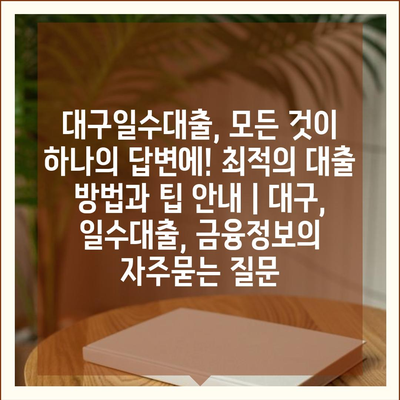 대구일수대출, 모든 것이 하나의 답변에! 최적의 대출 방법과 팁 안내 | 대구, 일수대출, 금융정보의 자주묻는 질문